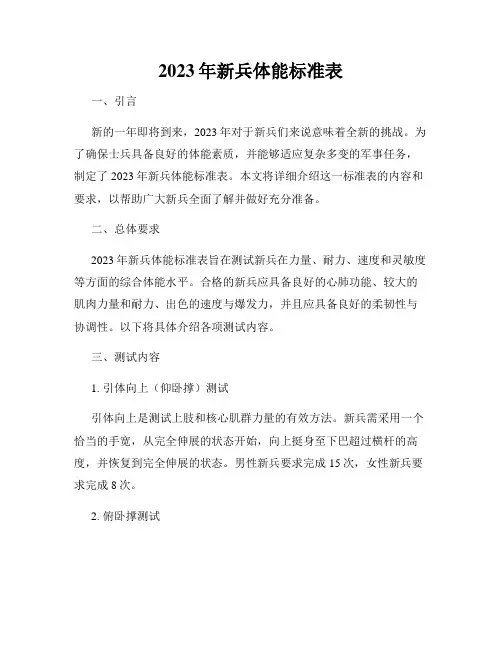 2023年新兵体能标准表

一、引言

新的一年即将到来，2023年对于新兵们来说意味着全新的挑战。为了确保士兵具备良好的体能素质，并能够适应复杂多变的军事任务，制定了2023年新兵体能标准表。本文将详细介绍这一标准表的内容和要求，以帮助广大新兵全面了解并做好充分准备。

二、总体要求

2023年新兵体能标准表旨在测试新兵在力量、耐力、速度和灵敏度等方面的综合体能水平。合格的新兵应具备良好的心肺功能、较大的肌肉力量和耐力、出色的速度与爆发力，并且应具备良好的柔韧性与协调性。以下将具体介绍各项测试内容。

三、测试内容

1. 引体向上（仰卧撑）测试

引体向上是测试上肢和核心肌群力量的有效方法。新兵需采用一个恰当的手宽，从完全伸展的状态开始，向上挺身至下巴超过横杆的高度，并恢复到完全伸展的状态。男性新兵要求完成15次，女性新兵要求完成8次。

2. 俯卧撑测试